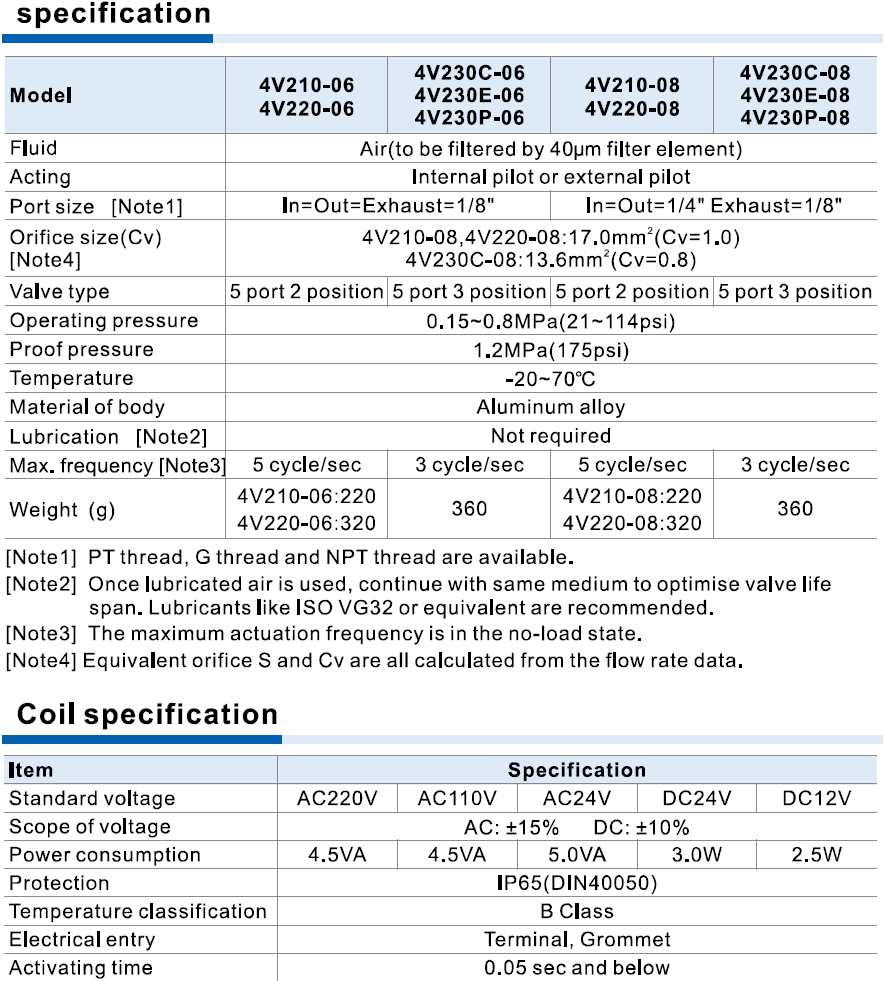 specification

| Model | 4V210-06 4V220-06 | 4V230C-06 4V230E-06 4V230P-06 | 4V210-08 4V220-08 | 4V230C-08 4V230E-08 4V230P-08 |
|---|---|---|---|---|
| Fluid | Air(to be filtered by 40μm filter element) | | | |
| Acting | Internal pilot or external pilot | | | |
| Port size [Note1] | In=Out=Exhaust=1/8" | | In=Out=1/4" Exhaust=1/8" | |
| Orifice size(Cv) [Note4] | 4V210-08,4V220-08:17.0mm$^2$(Cv=1.0) 4V230C-08:13.6mm$^2$(Cv=0.8) | | | |
| Valve type | 5 port 2 position | 5 port 3 position | 5 port 2 position | 5 port 3 position |
| Operating pressure | 0.15~0.8MPa(21~114psi) | | | |
| Proof pressure | 1.2MPa(175psi) | | | |
| Temperature | -20~70℃ | | | |
| Material of body | Aluminum alloy | | | |
| Lubrication [Note2] | Not required | | | |
| Max. frequency [Note3] | 5 cycle/sec | 3 cycle/sec | 5 cycle/sec | 3 cycle/sec |
| Weight (g) | 4V210-06:220 4V220-06:320 | 360 | 4V210-08:220 4V220-08:320 | 360 |

[Note1] PT thread, G thread and NPT thread are available.
[Note2] Once lubricated air is used, continue with same medium to optimise valve life span. Lubricants like ISO VG32 or equivalent are recommended.
[Note3] The maximum actuation frequency is in the no-load state.
[Note4] Equivalent orifice S and Cv are all calculated from the flow rate data.

Coil specification

| Item | Specification | | | | |
|---|---|---|---|---|---|
| Standard voltage | AC220V | AC110V | AC24V | DC24V | DC12V |
| Scope of voltage | AC: ±15% DC: ±10% | | | | |
| Power consumption | 4.5VA | 4.5VA | 5.0VA | 3.0W | 2.5W |
| Protection | IP65(DIN40050) | | | | |
| Temperature classification | B Class | | | | |
| Electrical entry | Terminal, Grommet | | | | |
| Activating time | 0.05 sec and below | | | | |